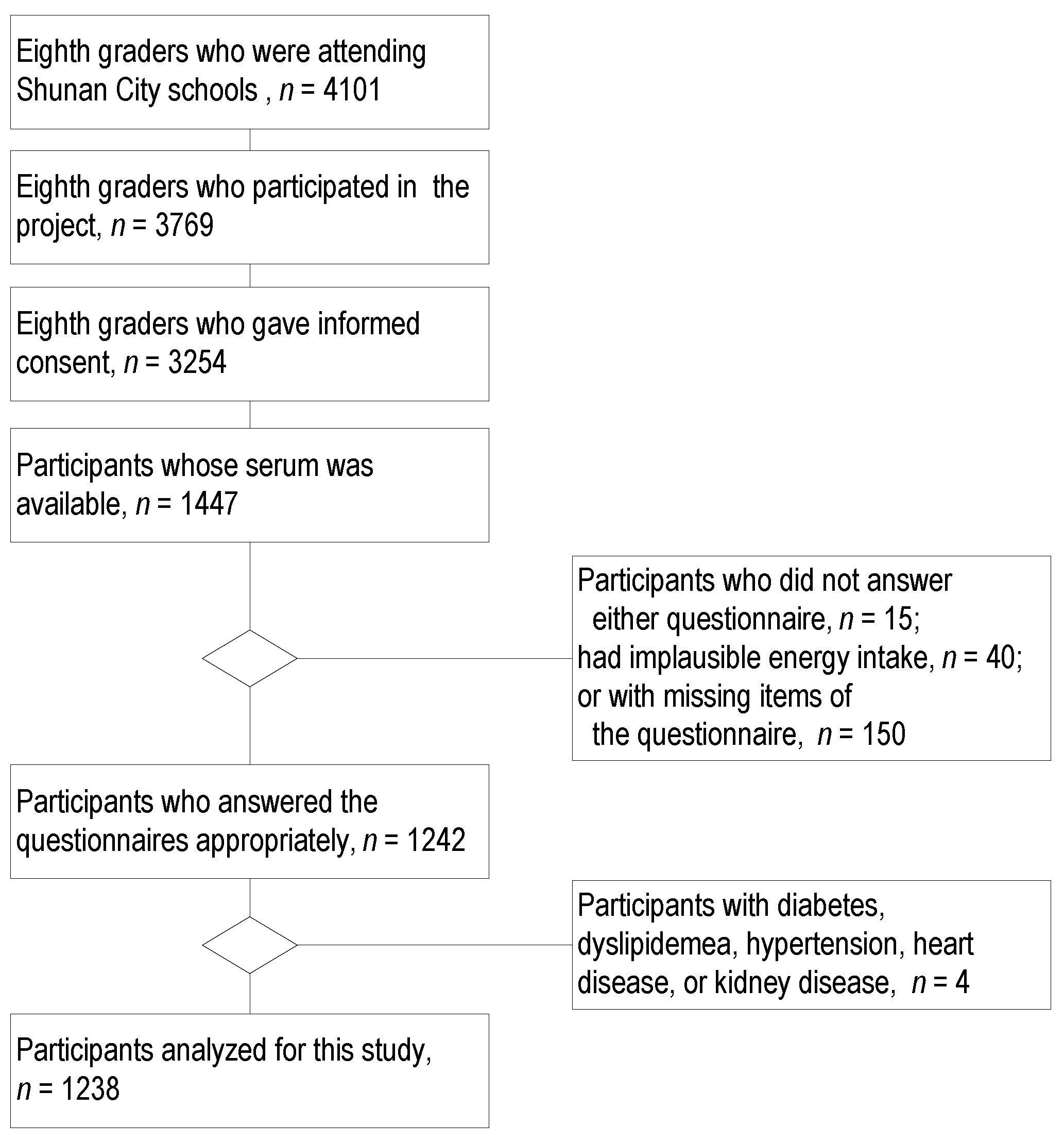 Eighth graders who were attending Shunan City schools , $n$ = 4101

Eighth graders who participated in the project, $n$ = 3769

Eighth graders who gave informed consent, $n$ = 3254

Participants whose serum was available, $n$ = 1447

Participants who did not answer either questionnaire, $n$ = 15; had implausible energy intake, $n$ = 40; or with missing items of the questionnaire, $n$ = 150

Participants who answered the questionnaires appropriately, $n$ = 1242

Participants with diabetes, dyslipidemea, hypertension, heart disease, or kidney disease, $n$ = 4

Participants analyzed for this study, $n$ = 1238